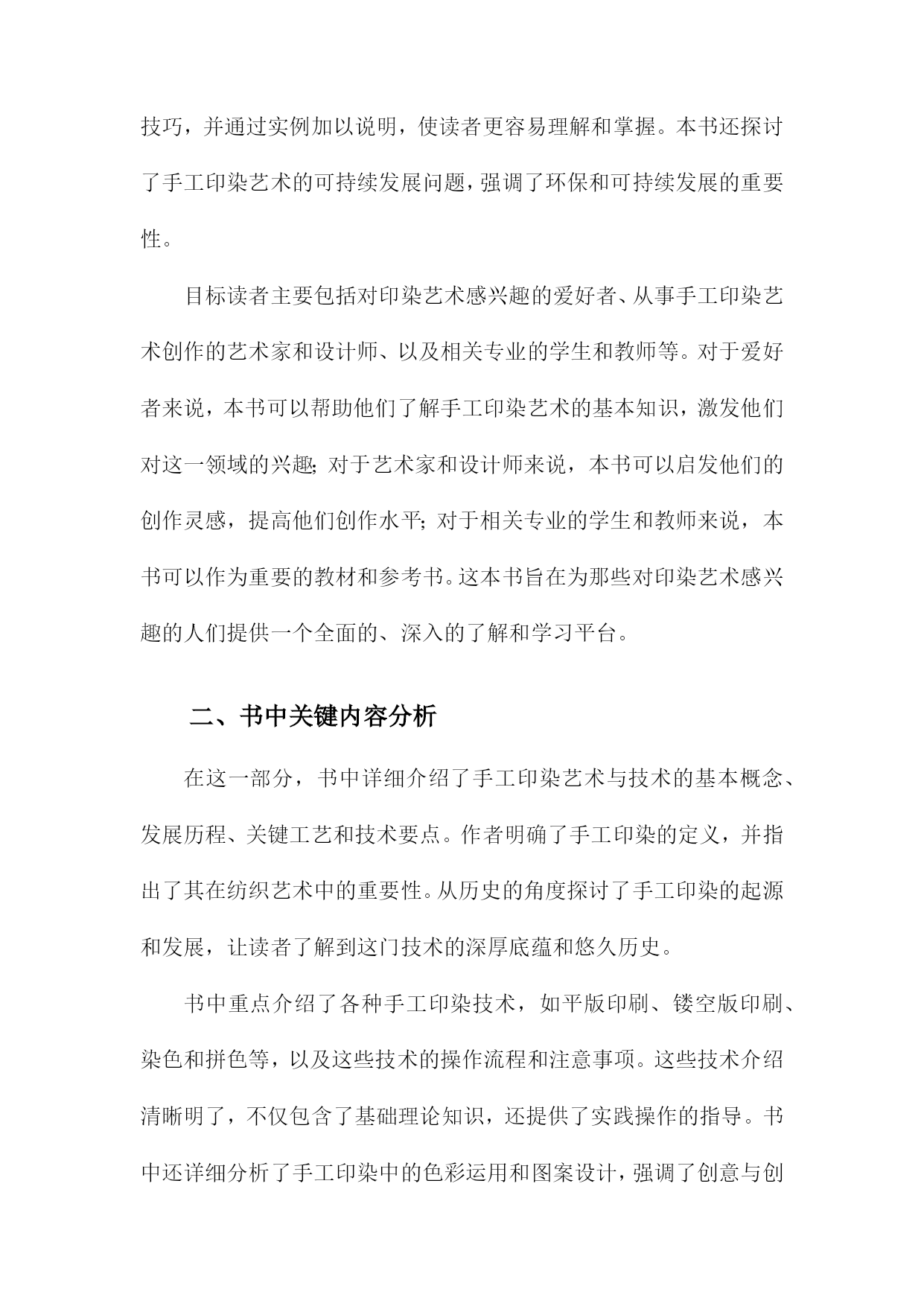 技巧，并通过实例加以说明，使读者更容易理解和掌握。本书还探讨了手工印染艺术的可持续发展问题，强调了环保和可持续发展的重要性。

目标读者主要包括对印染艺术感兴趣的爱好者、从事手工印染艺术创作的艺术家和设计师、以及相关专业的学生和教师等。对于爱好者来说，本书可以帮助他们了解手工印染艺术的基本知识，激发他们对这一领域的兴趣；对于艺术家和设计师来说，本书可以启发他们的创作灵感，提高他们创作水平；对于相关专业的学生和教师来说，本书可以作为重要的教材和参考书。这本书旨在为那些对印染艺术感兴趣的人们提供一个全面的、深入的了解和学习平台。

二、书中关键内容分析

在这一部分，书中详细介绍了手工印染艺术与技术的基本概念、发展历程、关键工艺和技术要点。作者明确了手工印染的定义，并指出了其在纺织艺术中的重要性。从历史的角度探讨了手工印染的起源和发展，让读者了解到这门技术的深厚底蕴和悠久历史。

书中重点介绍了各种手工印染技术，如平版印刷、镂空版印刷、染色和拼色等，以及这些技术的操作流程和注意事项。这些技术介绍清晰明了，不仅包含了基础理论知识，还提供了实践操作的指导。书中还详细分析了手工印染中的色彩运用和图案设计，强调了创意与创